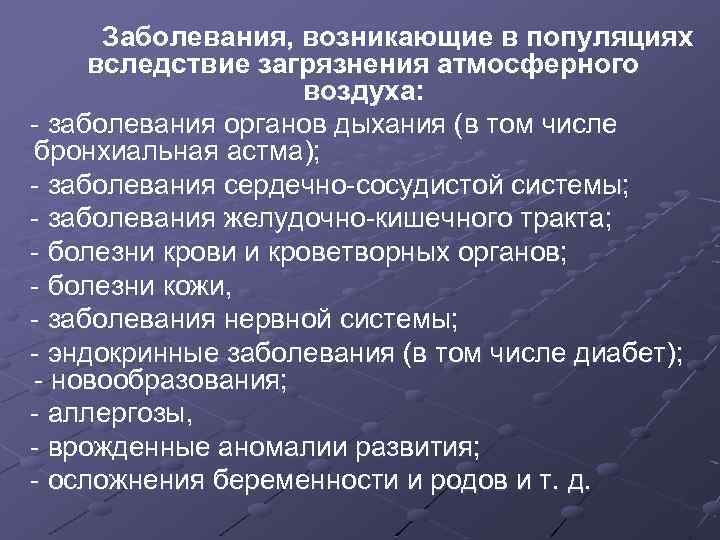 Заболевания, возникающие в популяциях вследствие загрязнения атмосферного воздуха:

- заболевания органов дыхания (в том числе бронхиальная астма);
- заболевания сердечно-сосудистой системы;
- заболевания желудочно-кишечного тракта;
- болезни крови и кроветворных органов;
- болезни кожи,
- заболевания нервной системы;
- эндокринные заболевания (в том числе диабет);
- новообразования;
- аллергозы,
- врожденные аномалии развития;
- осложнения беременности и родов и т. д.